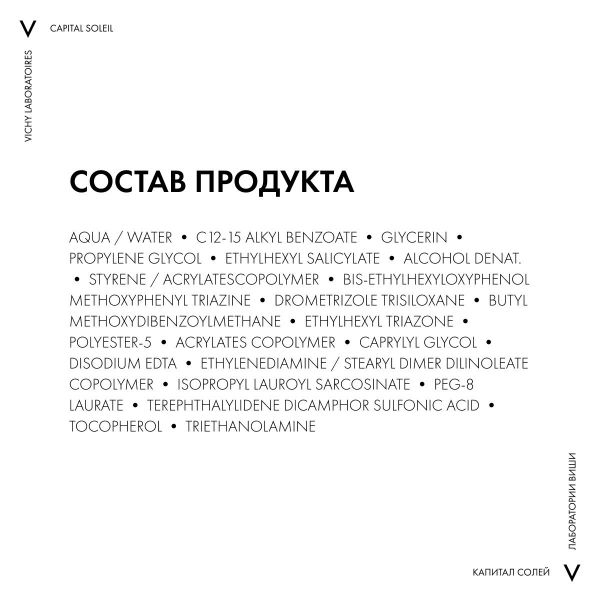 V CAPITAL SOLEIL

VICHY LABORATOIRES

СОСТАВ ПРОДУКТА

AQUA / WATER • C12-15 ALKYL BENZOATE • GLYCERIN • PROPYLENE GLYCOL • ETHYLHEXYL SALICYLATE • ALCOHOL DENAT. • STYRENE / ACRYLATESCOPOLYMER • BIS-ETHYLHEXYLOXYPHENOL METHOXYPHENYL TRIAZINE • DROMETRIZOLE TRISILOXANE • BUTYL METHOXYDIBENZOYLMETHANE • ETHYLHEXYL TRIAZONE • POLYESTER-5 • ACRYLATES COPOLYMER • CAPRYLYL GLYCOL • DISODIUM EDTA • ETHYLENEDIAMINE / STEARYL DIMER DILINOLEATE COPOLYMER • ISOPROPYL LAUROYL SARCOSINATE • PEG-8 LAURATE • TEREPHTHALYLIDENE DICAMPHOR SULFONIC ACID • TOCOPHEROL • TRIETHANOLAMINE

ЛАБОРАТОРИИ ВИШИ

КАПИТАЛ СОЛЕЙ V